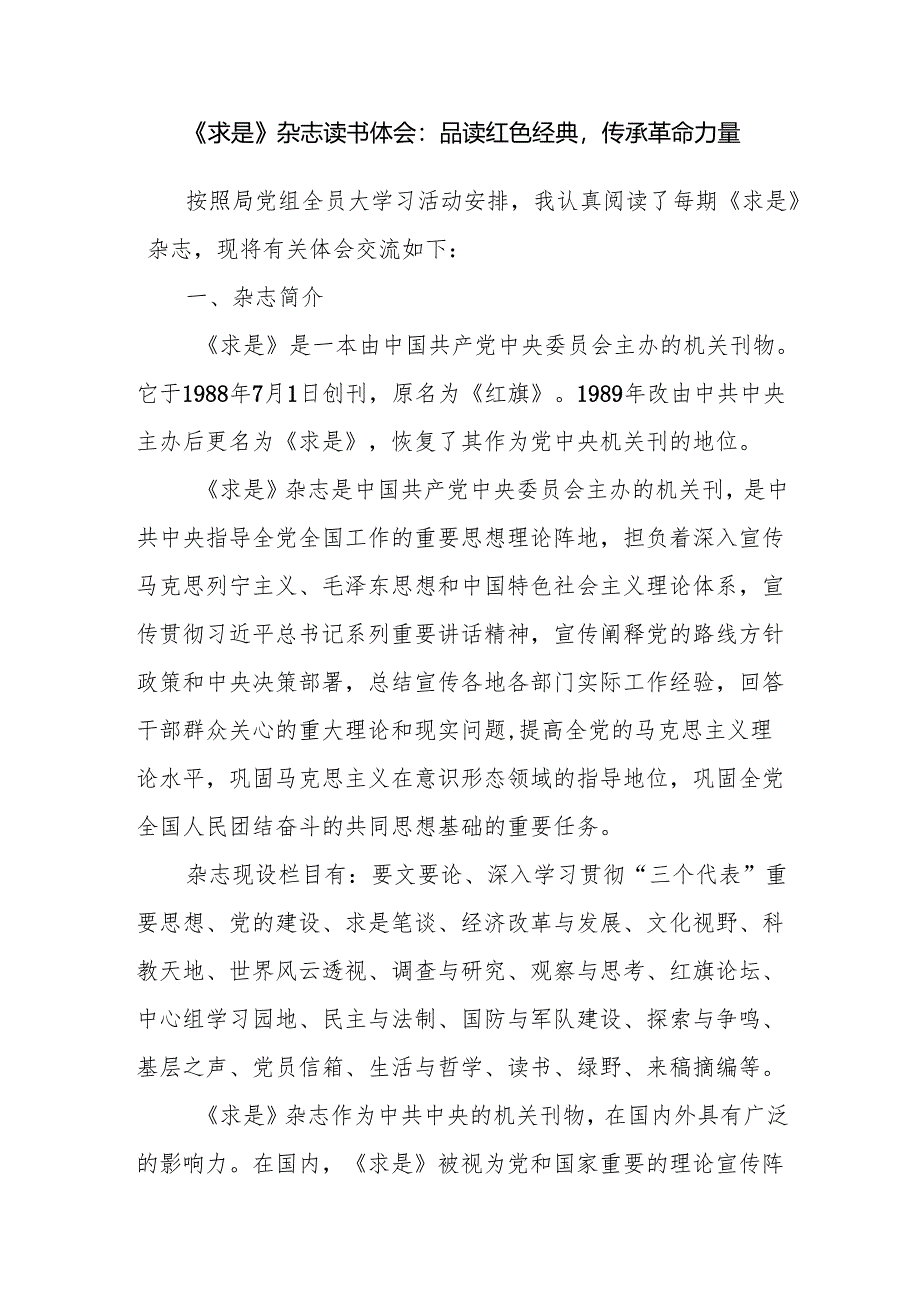 《求是》杂志读书体会：品读红色经典，传承革命力量

按照局党组全员大学习活动安排，我认真阅读了每期《求是》杂志，现将有关体会交流如下：

一、杂志简介

《求是》是一本由中国共产党中央委员会主办的机关刊物。它于1988年7月1日创刊，原名为《红旗》。1989年改由中共中央主办后更名为《求是》，恢复了其作为党中央机关刊的地位。

《求是》杂志是中国共产党中央委员会主办的机关刊，是中共中央指导全党全国工作的重要思想理论阵地，担负着深入宣传马克思列宁主义、毛泽东思想和中国特色社会主义理论体系，宣传贯彻习近平总书记系列重要讲话精神，宣传阐释党的路线方针政策和中央决策部署，总结宣传各地各部门实际工作经验，回答干部群众关心的重大理论和现实问题,提高全党的马克思主义理论水平，巩固马克思主义在意识形态领域的指导地位，巩固全党全国人民团结奋斗的共同思想基础的重要任务。

杂志现设栏目有：要文要论、深入学习贯彻“三个代表”重要思想、党的建设、求是笔谈、经济改革与发展、文化视野、科教天地、世界风云透视、调查与研究、观察与思考、红旗论坛、中心组学习园地、民主与法制、国防与军队建设、探索与争鸣、基层之声、党员信箱、生活与哲学、读书、绿野、来稿摘编等。

《求是》杂志作为中共中央的机关刊物，在国内外具有广泛的影响力。在国内，《求是》被视为党和国家重要的理论宣传阵